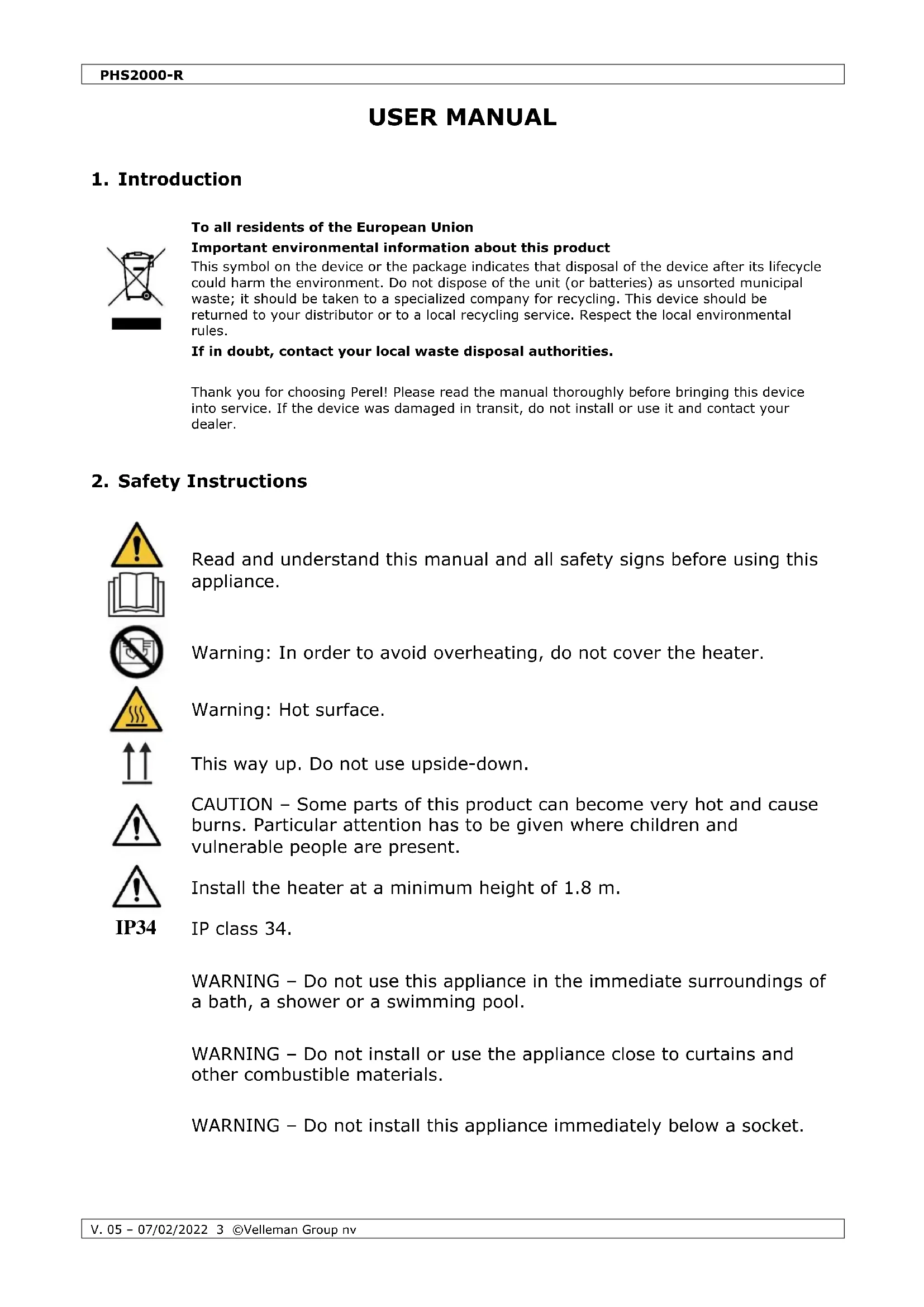 PHS2000-R

USER MANUAL

1. Introduction

To all residents of the European Union
Important environmental information about this product
This symbol on the device or the package indicates that disposal of the device after its lifecycle could harm the environment. Do not dispose of the unit (or batteries) as unsorted municipal waste; it should be taken to a specialized company for recycling. This device should be returned to your distributor or to a local recycling service. Respect the local environmental rules.
If in doubt, contact your local waste disposal authorities.

Thank you for choosing Perel! Please read the manual thoroughly before bringing this device into service. If the device was damaged in transit, do not install or use it and contact your dealer.

2. Safety Instructions

Read and understand this manual and all safety signs before using this appliance.

Warning: In order to avoid overheating, do not cover the heater.

Warning: Hot surface.

This way up. Do not use upside-down.

CAUTION – Some parts of this product can become very hot and cause burns. Particular attention has to be given where children and vulnerable people are present.

Install the heater at a minimum height of 1.8 m.

IP34 IP class 34.

WARNING – Do not use this appliance in the immediate surroundings of a bath, a shower or a swimming pool.

WARNING – Do not install or use the appliance close to curtains and other combustible materials.

WARNING – Do not install this appliance immediately below a socket.

V. 05 – 07/02/2022 3 ©Velleman Group nv